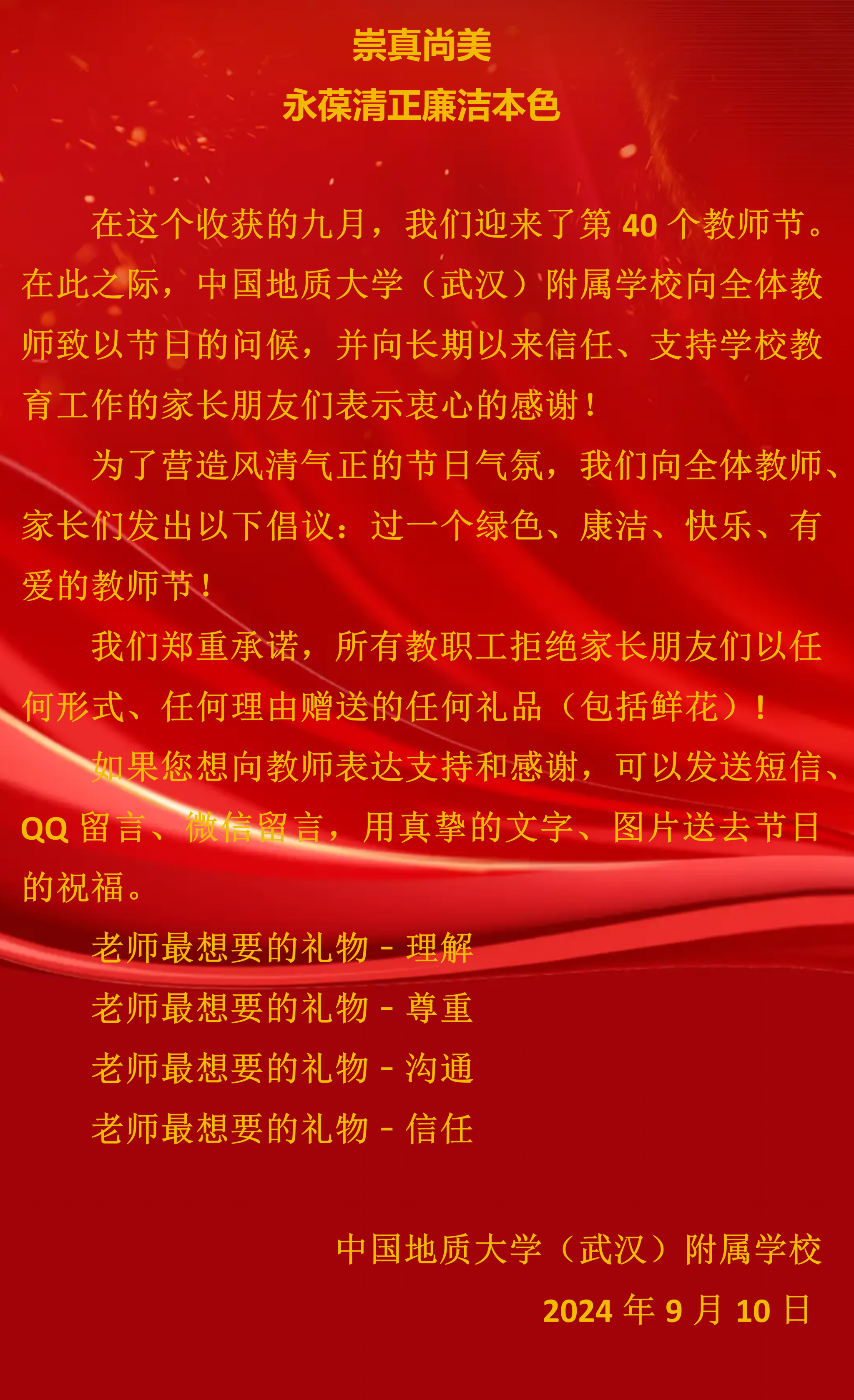 崇真尚美

永葆清正廉洁本色

在这个收获的九月，我们迎来了第40个教师节。在此之际，中国地质大学（武汉）附属学校向全体教师致以节日的问候，并向长期以来信任、支持学校教育工作的家长朋友们表示衷心的感谢！

为了营造风清气正的节日气氛，我们向全体教师、家长们发出以下倡议：过一个绿色、康洁、快乐、有爱的教师节！

我们郑重承诺，所有教职工拒绝家长朋友们以任何形式、任何理由赠送的任何礼品（包括鲜花）！

如果您想向教师表达支持和感谢，可以发送短信、QQ留言、微信留言，用真挚的文字、图片送去节日的祝福。

老师最想要的礼物 - 理解

老师最想要的礼物 - 尊重

老师最想要的礼物 - 沟通

老师最想要的礼物 - 信任

中国地质大学（武汉）附属学校

2024年9月10日